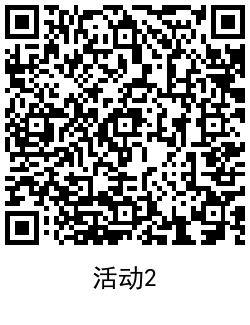 活动2